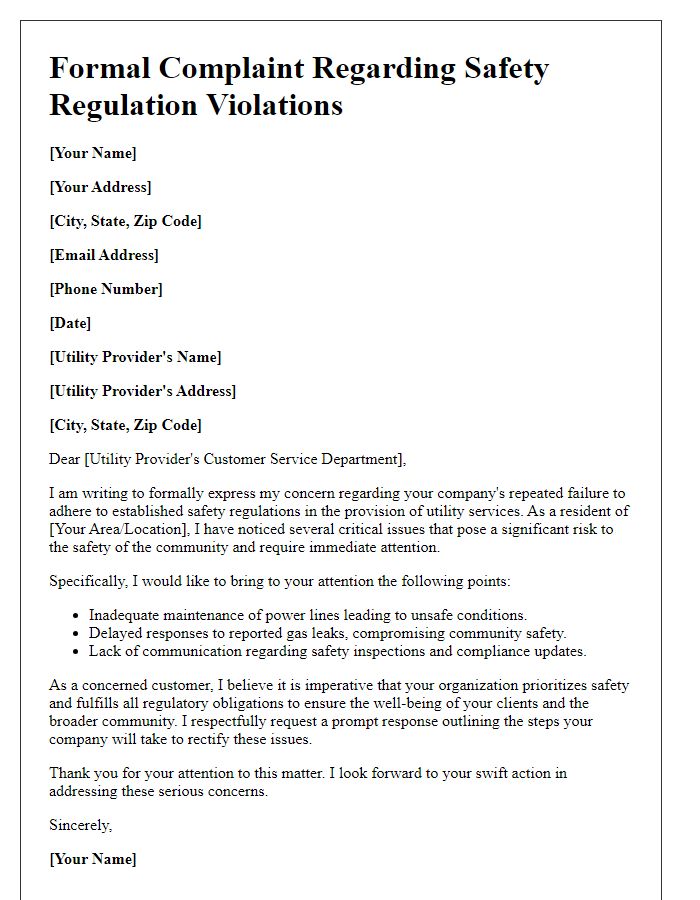 Formal Complaint Regarding Safety Regulation Violations

[Your Name]

[Your Address]

[City, State, Zip Code]

[Email Address]

[Phone Number]

[Date]

[Utility Provider's Name]

[Utility Provider's Address]

[City, State, Zip Code]

Dear [Utility Provider's Customer Service Department],

I am writing to formally express my concern regarding your company's repeated failure to adhere to established safety regulations in the provision of utility services. As a resident of [Your Area/Location], I have noticed several critical issues that pose a significant risk to the safety of the community and require immediate attention.

Specifically, I would like to bring to your attention the following points:

- Inadequate maintenance of power lines leading to unsafe conditions.
- Delayed responses to reported gas leaks, compromising community safety.
- Lack of communication regarding safety inspections and compliance updates.

As a concerned customer, I believe it is imperative that your organization prioritizes safety and fulfills all regulatory obligations to ensure the well-being of your clients and the broader community. I respectfully request a prompt response outlining the steps your company will take to rectify these issues.

Thank you for your attention to this matter. I look forward to your swift action in addressing these serious concerns.

Sincerely,

[Your Name]